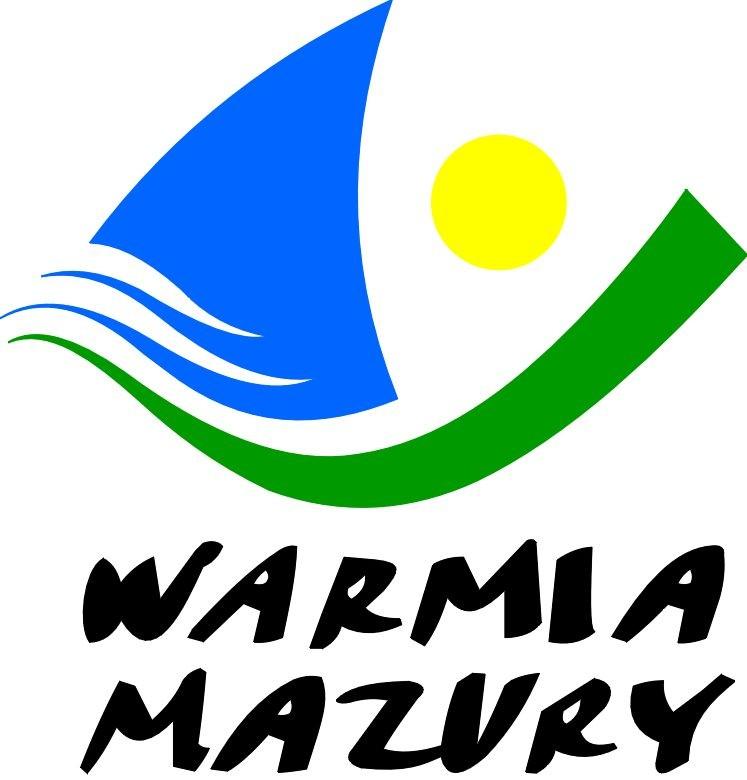 WARMIA
MAZURY